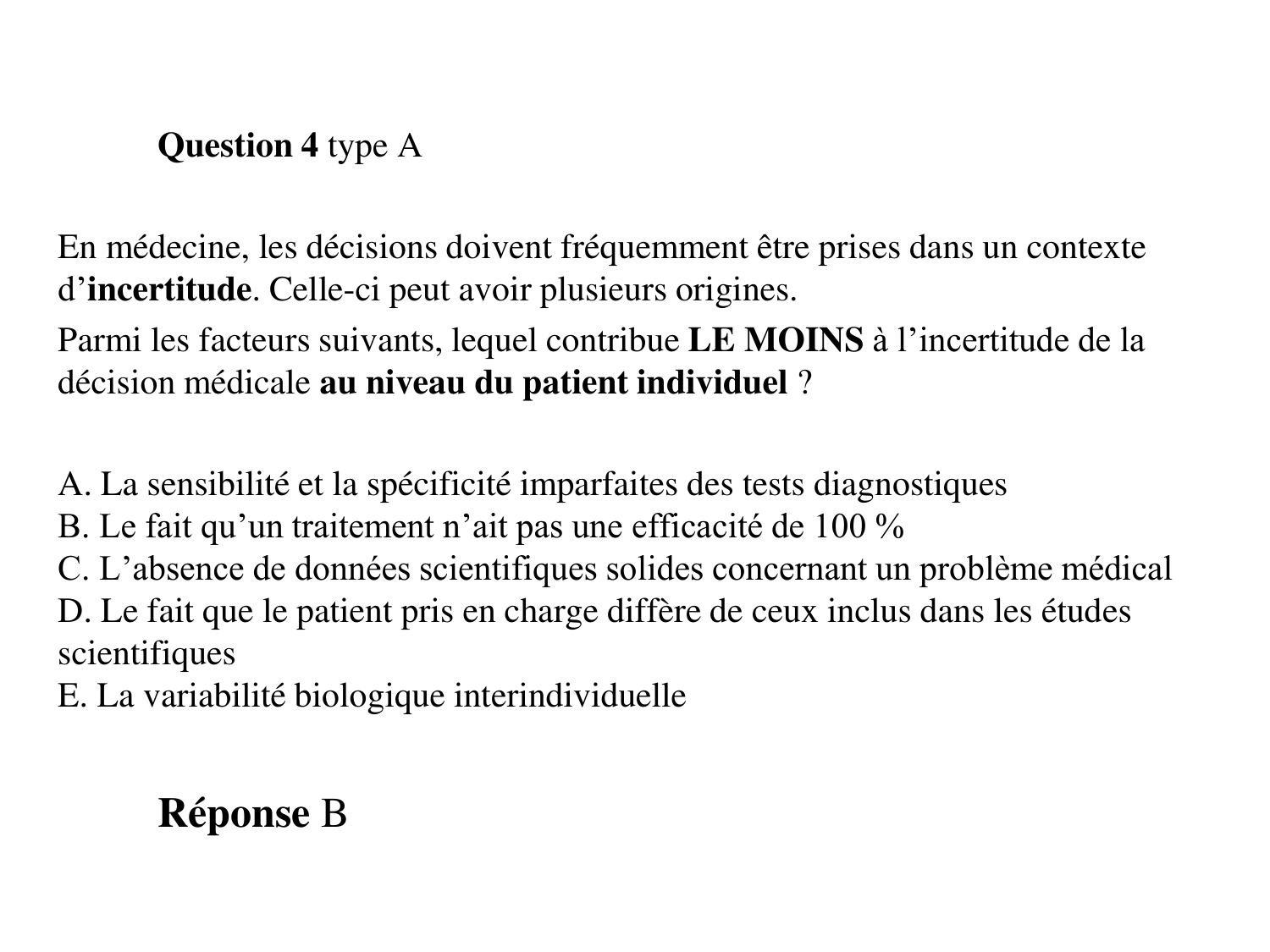 Question 4 type A

En médecine, les décisions doivent fréquemment être prises dans un contexte d’incertitude. Celle-ci peut avoir plusieurs origines.

Parmi les facteurs suivants, lequel contribue LE MOINS à l’incertitude de la décision médicale au niveau du patient individuel ?

A. La sensibilité et la spécificité imparfaites des tests diagnostiques
B. Le fait qu’un traitement n’ait pas une efficacité de 100 %
C. L’absence de données scientifiques solides concernant un problème médical
D. Le fait que le patient pris en charge diffère de ceux inclus dans les études scientifiques
E. La variabilité biologique interindividuelle

Réponse B